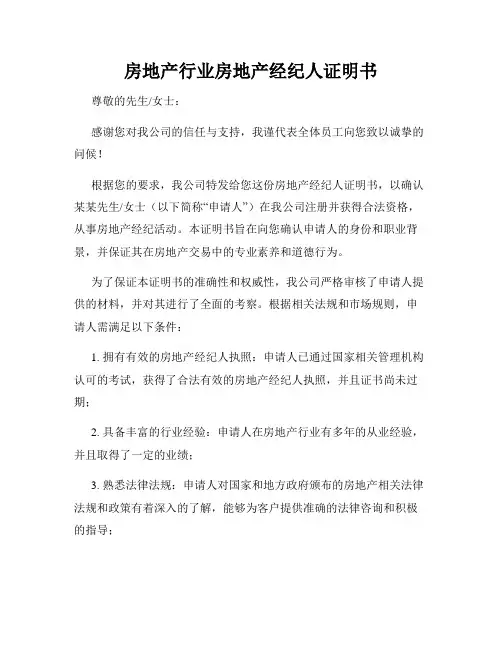 房地产行业房地产经纪人证明书

尊敬的先生/女士：

感谢您对我公司的信任与支持，我谨代表全体员工向您致以诚挚的问候！

根据您的要求，我公司特发给您这份房地产经纪人证明书，以确认某某先生/女士（以下简称“申请人”）在我公司注册并获得合法资格，从事房地产经纪活动。本证明书旨在向您确认申请人的身份和职业背景，并保证其在房地产交易中的专业素养和道德行为。

为了保证本证明书的准确性和权威性，我公司严格审核了申请人提供的材料，并对其进行了全面的考察。根据相关法规和市场规则，申请人需满足以下条件：

1. 拥有有效的房地产经纪人执照：申请人已通过国家相关管理机构认可的考试，获得了合法有效的房地产经纪人执照，并且证书尚未过期；

2. 具备丰富的行业经验：申请人在房地产行业有多年的从业经验，并且取得了一定的业绩；

3. 熟悉法律法规：申请人对国家和地方政府颁布的房地产相关法律法规和政策有着深入的了解，能够为客户提供准确的法律咨询和积极的指导；